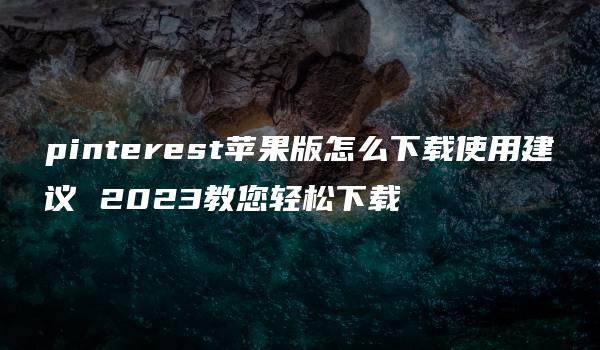 pinterest苹果版怎么下载使用建议 2023教您轻松下载